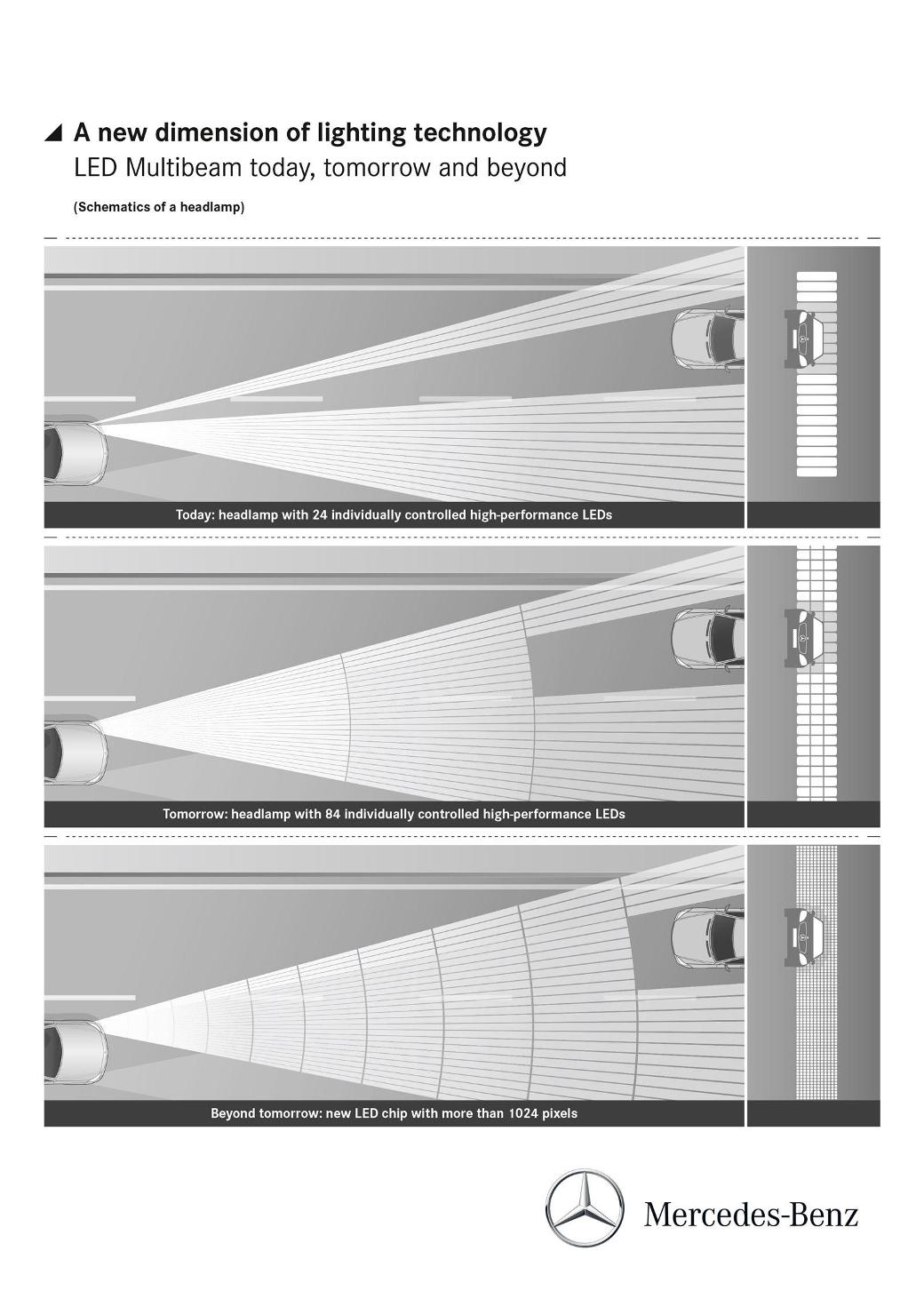 A new dimension of lighting technology
LED Multibeam today, tomorrow and beyond

(Schematics of a headlamp)

Today: headlamp with 24 individually controlled high-performance LEDs

Tomorrow: headlamp with 84 individually controlled high-performance LEDs

Beyond tomorrow: new LED chip with more than 1024 pixels

Mercedes-Benz